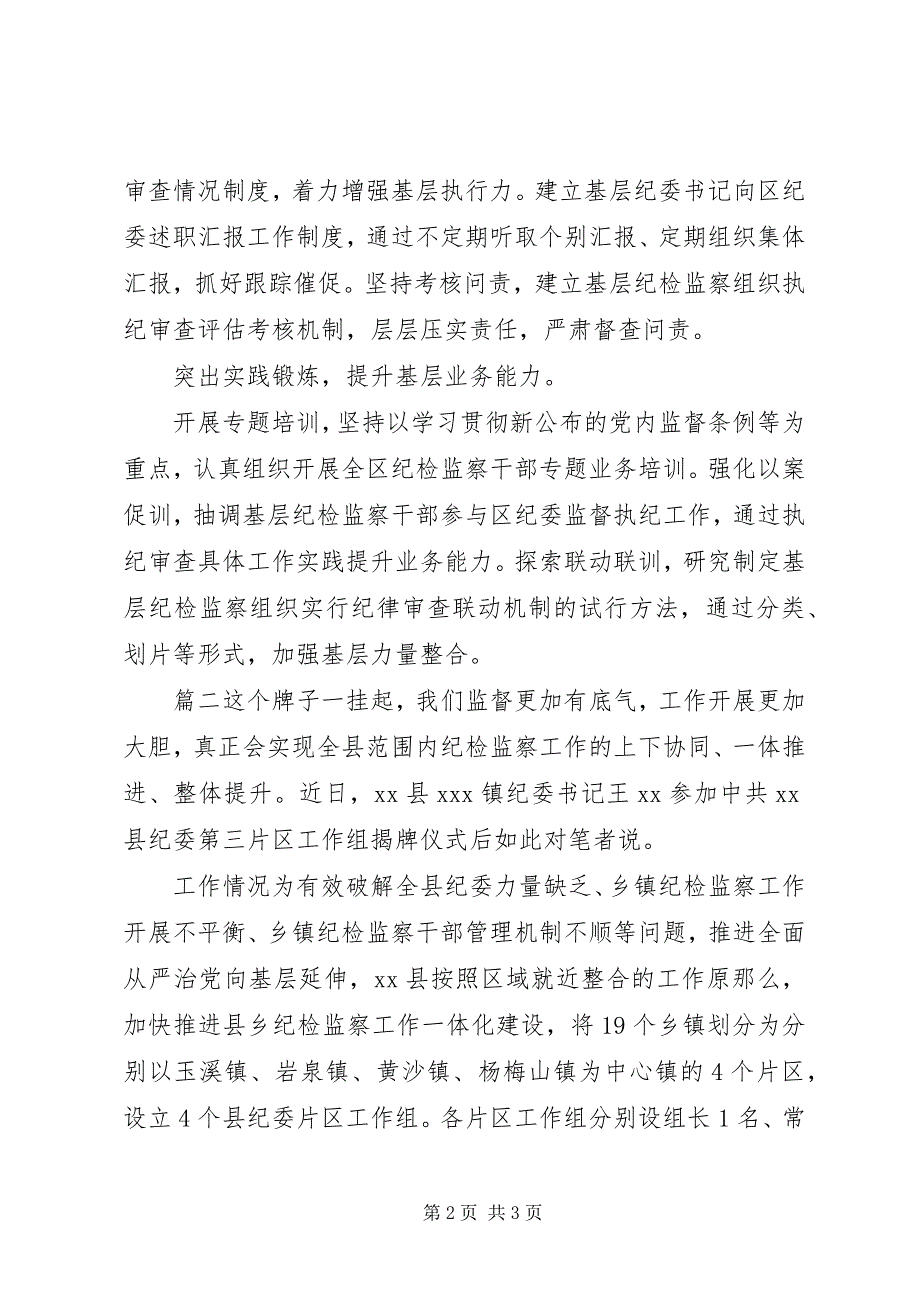 审查情况制度，着力增强基层执行力。建立基层纪委书记向区纪委述职汇报工作制度，通过不定期听取个别汇报、定期组织集体汇报，抓好跟踪催促。坚持考核问责，建立基层纪检监察组织执纪审查评估考核机制，层层压实责任，严肃督查问责。

突出实践锻炼，提升基层业务能力。

开展专题培训，坚持以学习贯彻新公布的党内监督条例等为重点，认真组织开展全区纪检监察干部专题业务培训。强化以案促训，抽调基层纪检监察干部参与区纪委监督执纪工作，通过执纪审查具体工作实践提升业务能力。探索联动联训，研究制定基层纪检监察组织实行纪律审查联动机制的试行方法，通过分类、划片等形式，加强基层力量整合。

篇二这个牌子一挂起，我们监督更加有底气，工作开展更加大胆，真正会实现全县范围内纪检监察工作的上下协同、一体推进、整体提升。近日，xx 县 xxx 镇纪委书记王 xx 参加中共 xx 县纪委第三片区工作组揭牌仪式后如此对笔者说。

工作情况为有效破解全县纪委力量缺乏、乡镇纪检监察工作开展不平衡、乡镇纪检监察干部管理机制不顺等问题，推进全面从严治党向基层延伸，xx 县按照区域就近整合的工作原那么，加快推进县乡纪检监察工作一体化建设，将 19 个乡镇划分为分别以玉溪镇、岩泉镇、黄沙镇、杨梅山镇为中心镇的 4 个片区，设立 4 个县纪委片区工作组。各片区工作组分别设组长 1 名、常

第 2 页 共 3 页